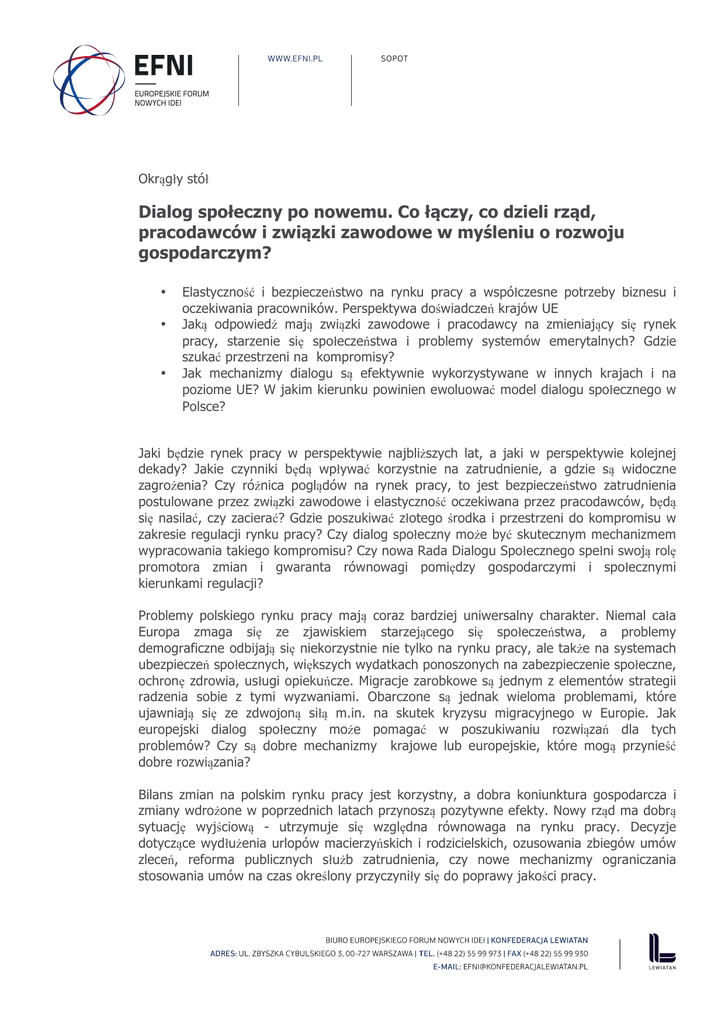 EFNI
EUROPEJSKIE FORUM NOWYCH IDEI

WWW.EFNI.PL

SOPOT

Okrągły stół

Dialog społeczny po nowemu. Co łączy, co dzieli rząd, pracodawców i związki zawodowe w myśleniu o rozwoju gospodarczym?

• Elastyczność i bezpieczeństwo na rynku pracy a współczesne potrzeby biznesu i oczekiwania pracowników. Perspektywa doświadczeń krajów UE
• Jaką odpowiedź mają związki zawodowe i pracodawcy na zmieniający się rynek pracy, starzenie się społeczeństwa i problemy systemów emerytalnych? Gdzie szukać przestrzeni na kompromisy?
• Jak mechanizmy dialogu są efektywnie wykorzystywane w innych krajach i na poziome UE? W jakim kierunku powinien ewoluować model dialogu społecznego w Polsce?

Jaki będzie rynek pracy w perspektywie najbliższych lat, a jaki w perspektywie kolejnej dekady? Jakie czynniki będą wpływać korzystnie na zatrudnienie, a gdzie są widoczne zagrożenia? Czy różnica poglądów na rynek pracy, to jest bezpieczeństwo zatrudnienia postulowane przez związki zawodowe i elastyczność oczekiwana przez pracodawców, będą się nasilać, czy zacierać? Gdzie poszukiwać złotego środka i przestrzeni do kompromisu w zakresie regulacji rynku pracy? Czy dialog społeczny może być skutecznym mechanizmem wypracowania takiego kompromisu? Czy nowa Rada Dialogu Społecznego spełni swoją rolę promotora zmian i gwaranta równowagi pomiędzy gospodarczymi i społecznymi kierunkami regulacji?

Problemy polskiego rynku pracy mają coraz bardziej uniwersalny charakter. Niemal cała Europa zmaga się ze zjawiskiem starzejącego się społeczeństwa, a problemy demograficzne odbijają się niekorzystnie nie tylko na rynku pracy, ale także na systemach ubezpieczeń społecznych, większych wydatkach ponoszonych na zabezpieczenie społeczne, ochronę zdrowia, usługi opiekuńcze. Migracje zarobkowe są jednym z elementów strategii radzenia sobie z tymi wyzwaniami. Obarczone są jednak wieloma problemami, które ujawniają się ze zdwojoną siłą m.in. na skutek kryzysu migracyjnego w Europie. Jak europejski dialog społeczny może pomagać w poszukiwaniu rozwiązań dla tych problemów? Czy są dobre mechanizmy krajowe lub europejskie, które mogą przynieść dobre rozwiązania?

Bilans zmian na polskim rynku pracy jest korzystny, a dobra koniunktura gospodarcza i zmiany wdrożone w poprzednich latach przynoszą pozytywne efekty. Nowy rząd ma dobrą sytuację wyjściową - utrzymuje się względna równowaga na rynku pracy. Decyzje dotyczące wydłużenia urlopów macierzyńskich i rodzicielskich, ozusowania zbiegów umów zleceń, reforma publicznych służb zatrudnienia, czy nowe mechanizmy ograniczania stosowania umów na czas określony przyczyniły się do poprawy jakości pracy.

BIURO EUROPEJSKIEGO FORUM NOWYCH IDEI | KONFEDERACJA LEWIATAN
ADRES: UL. ZBYSZKA CYBULSKIEGO 3, 00-727 WARSZAWA | TEL. (+48 22) 55 99 973 | FAX (+48 22) 55 99 930
E-MAIL: EFNI@KONFEDERACJALEWIATAN.PL

LEWIATAN